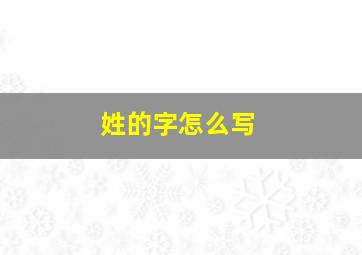 姓的字怎么写